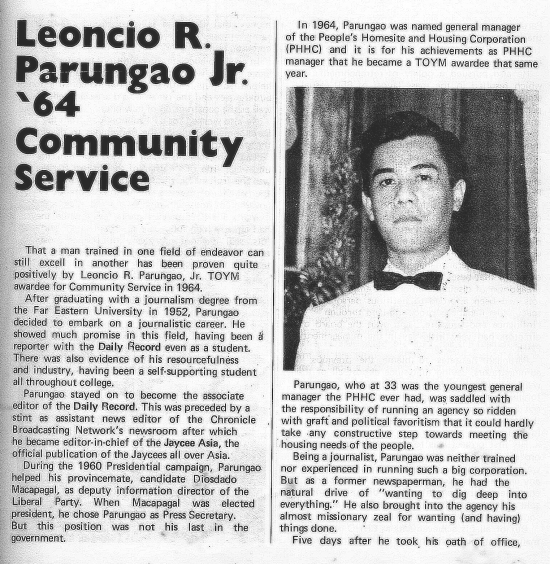 Leoncio R. Parungao Jr. `64 Community Service

That a man trained in one field of endeavor can still excell in another has been proven quite positively by Leoncio R. Parungao, Jr. TOYM awardee for Community Service in 1964.

After graduating with a journalism degree from the Far Eastern University in 1952, Parungao decided to embark on a journalistic career. He showed much promise in this field, having been a reporter with the Daily Record even as a student. There was also evidence of his resourcefulness and industry, having been a self-supporting student all throughout college.

Parungao stayed on to become the associate editor of the Daily Record. This was preceded by a stint as assistant news editor of the Chronicle Broadcasting Network's newsroom after which he became editor-in-chief of the Jaycee Asia, the official publication of the Jaycees all over Asia.

During the 1960 Presidential campaign, Parungao helped his provincemate, candidate Diosdado Macapagal, as deputy information director of the Liberal Party. When Macapagal was elected president, he chose Parungao as Press Secretary. But this position was not his last in the government.

In 1964, Parungao was named general manager of the People's Homesite and Housing Corporation (PHHC) and it is for his achievements as PHHC manager that he became a TOYM awardee that same year.

Parungao, who at 33 was the youngest general manager the PHHC ever had, was saddled with the responsibility of running an agency so ridden with graft and political favoritism that it could hardly take any constructive step towards meeting the housing needs of the people.

Being a journalist, Parungao was neither trained nor experienced in running such a big corporation. But as a former newspaperman, he had the natural drive of "wanting to dig deep into everything." He also brought into the agency his almost missionary zeal for wanting (and having) things done.

Five days after he took his oath of office,